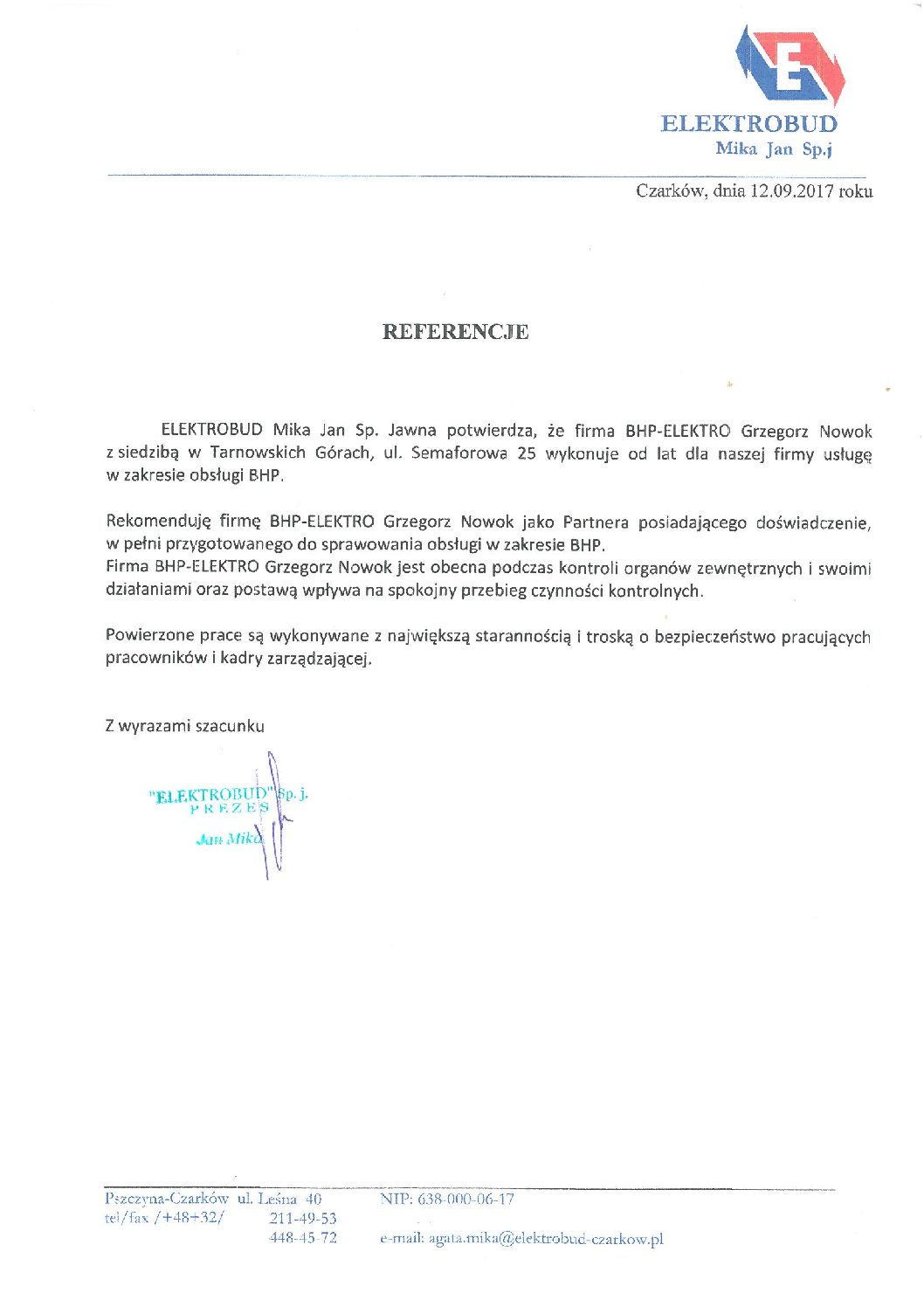 E

ELEKTROBUD
Mika Jan Sp.j

Czarków, dnia 12.09.2017 roku

REFERENCJE

ELEKTROBUD Mika Jan Sp. Jawna potwierdza, że firma BHP-ELEKTRO Grzegorz Nowok z siedzibą w Tarnowskich Górach, ul. Semaforowa 25 wykonuje od lat dla naszej firmy usługę w zakresie obsługi BHP.

Rekomenduję firmę BHP-ELEKTRO Grzegorz Nowok jako Partnera posiadającego doświadczenie, w pełni przygotowanego do sprawowania obsługi w zakresie BHP.
Firma BHP-ELEKTRO Grzegorz Nowok jest obecna podczas kontroli organów zewnętrznych i swoimi działaniami oraz postawą wpływa na spokojny przebieg czynności kontrolnych.

Powierzone prace są wykonywane z największą starannością i troską o bezpieczeństwo pracujących pracowników i kadry zarządzającej.

Z wyrazami szacunku

"ELEKTROBUD" Sp. j.
PREZES
Jan Mika

Pszczyna-Czarków ul. Leśna 40
tel/fax /+48+32/ 211-49-53
448-45-72
NIP: 638-000-06-17
e-mail: agata.mika@elektrobud-czarkow.pl